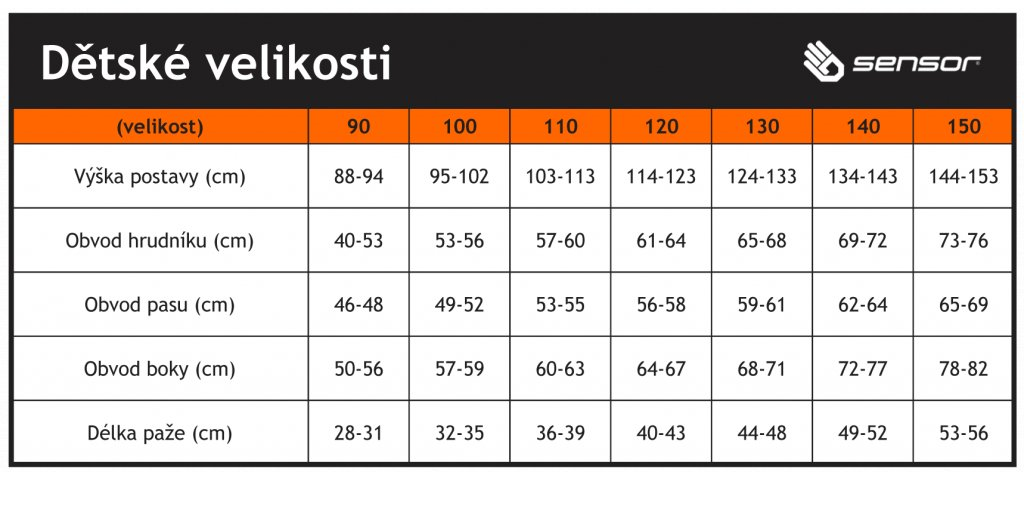 Dětské velikosti

sensor

| (velikost) | 90 | 100 | 110 | 120 | 130 | 140 | 150 |
|---|---|---|---|---|---|---|---|
| Výška postavy (cm) | 88-94 | 95-102 | 103-113 | 114-123 | 124-133 | 134-143 | 144-153 |
| Obvod hrudníku (cm) | 40-53 | 53-56 | 57-60 | 61-64 | 65-68 | 69-72 | 73-76 |
| Obvod pasu (cm) | 46-48 | 49-52 | 53-55 | 56-58 | 59-61 | 62-64 | 65-69 |
| Obvod boky (cm) | 50-56 | 57-59 | 60-63 | 64-67 | 68-71 | 72-77 | 78-82 |
| Délka paže (cm) | 28-31 | 32-35 | 36-39 | 40-43 | 44-48 | 49-52 | 53-56 |